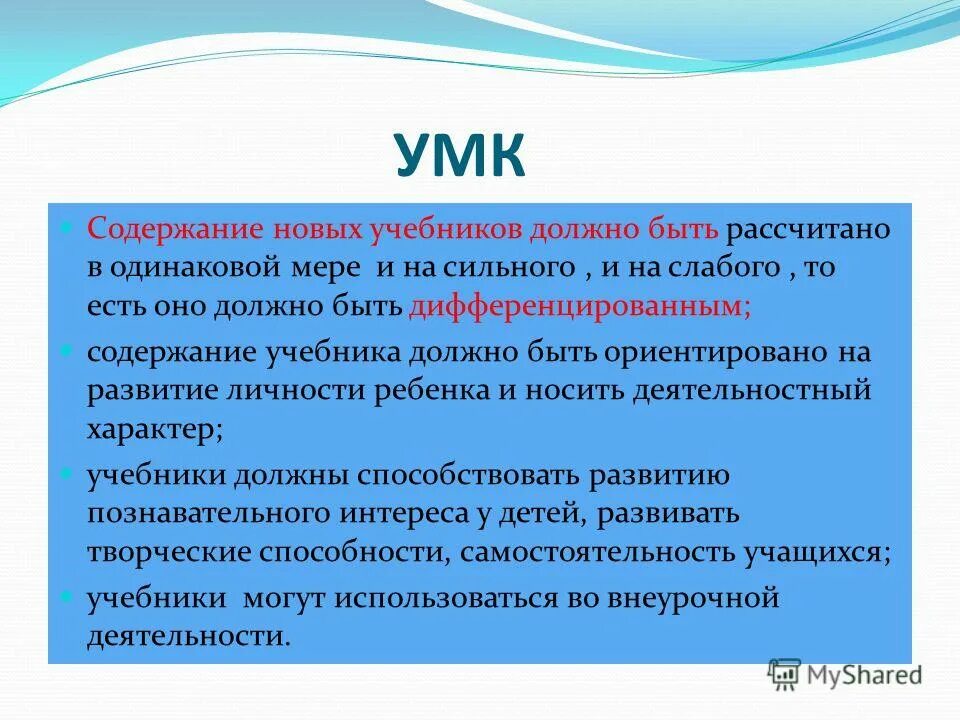 УМК

Содержание новых учебников должно быть рассчитано в одинаковой мере и на сильного , и на слабого , то есть оно должно быть дифференцированным;

содержание учебника должно быть ориентировано на развитие личности ребенка и носить деятельностный характер;

учебники должны способствовать развитию познавательного интереса у детей, развивать творческие способности, самостоятельность учащихся;

учебники могут использоваться во внеурочной деятельности.

MyShared